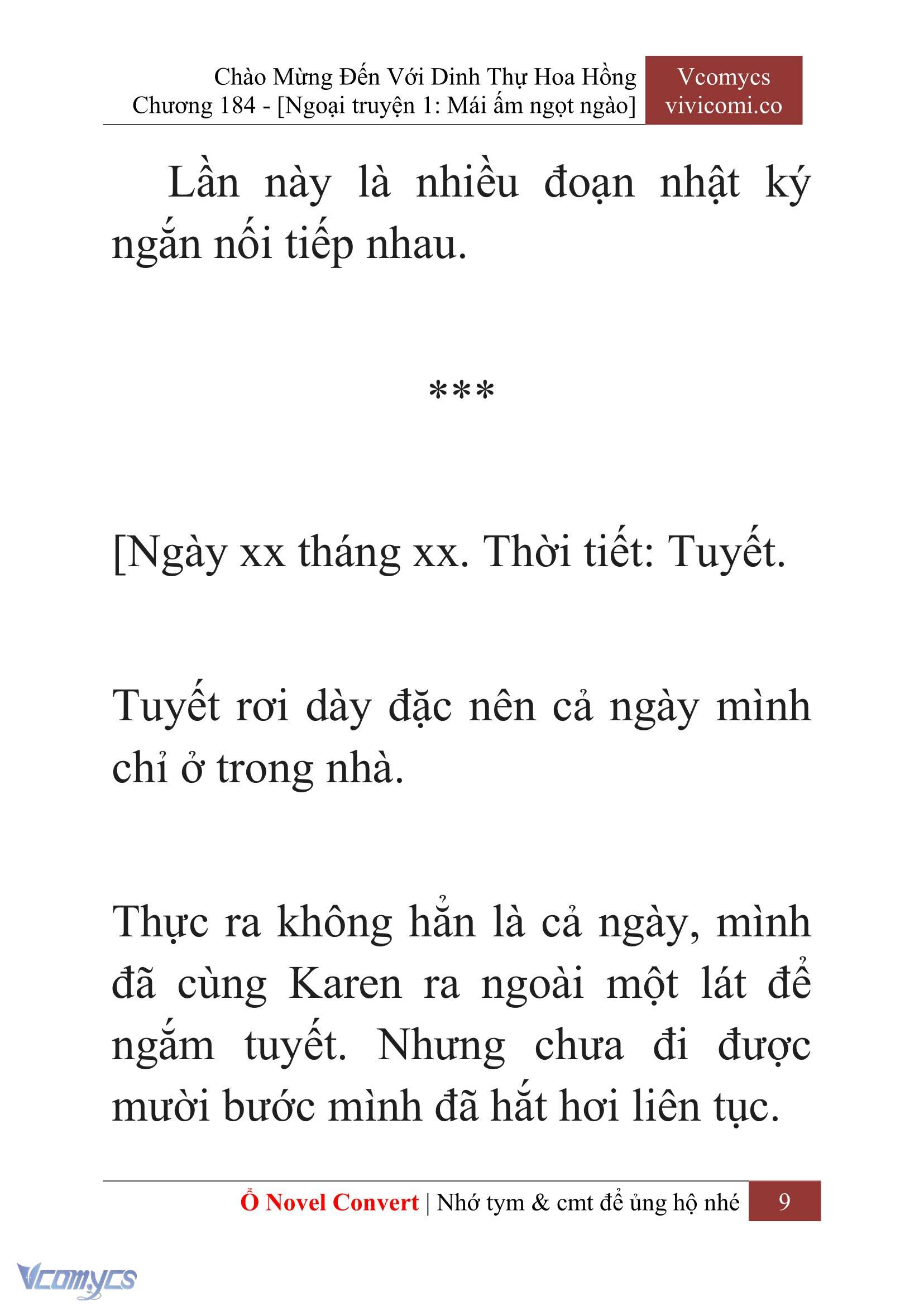 Chào Mừng Đến Với Dinh Thự Hoa Hồng
Chương 184 - [Ngoại truyện 1: Mái ấm ngọt ngào]

Vcomycs
vivicomi.co

Lần này là nhiều đoạn nhật ký ngắn nối tiếp nhau.

***

[Ngày xx tháng xx. Thời tiết: Tuyết.

Tuyết rơi dày đặc nên cả ngày mình chỉ ở trong nhà.

Thực ra không hẳn là cả ngày, mình đã cùng Karen ra ngoài một lát để ngắm tuyết. Nhưng chưa đi được mười bước mình đã hắt hơi liên tục.

Ổ Novel Convert | Nhớ tym & cmt để ủng hộ nhé 9

Vcomycs